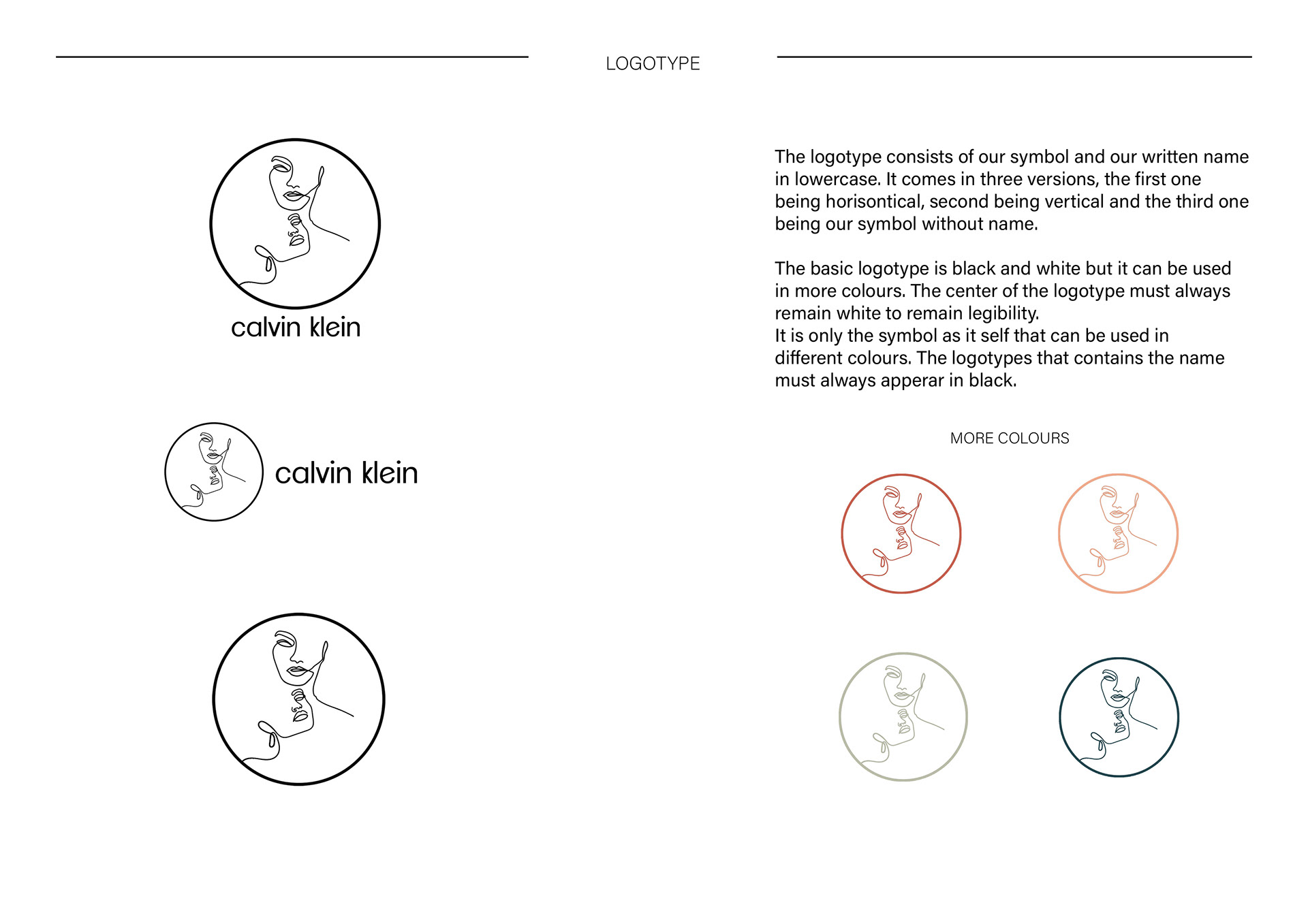 LOGOTYPE

calvin klein

calvin klein

The logotype consists of our symbol and our written name in lowercase. It comes in three versions, the first one being horisontical, second being vertical and the third one being our symbol without name.

The basic logotype is black and white but it can be used in more colours. The center of the logotype must always remain white to remain legibility.
It is only the symbol as it self that can be used in different colours. The logotypes that contains the name must always apperar in black.

MORE COLOURS